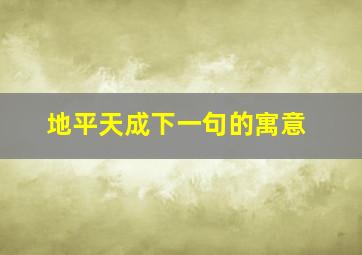 地平天成下一句的寓意